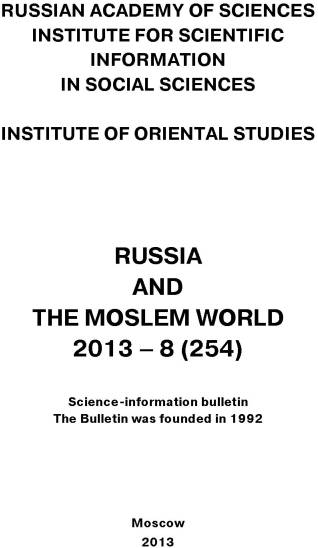 RUSSIAN ACADEMY OF SCIENCES
INSTITUTE FOR SCIENTIFIC INFORMATION
IN SOCIAL SCIENCES

INSTITUTE OF ORIENTAL STUDIES

RUSSIA
AND
THE MOSLEM WORLD
2013 – 8 (254)

Science-information bulletin
The Bulletin was founded in 1992

Moscow
2013